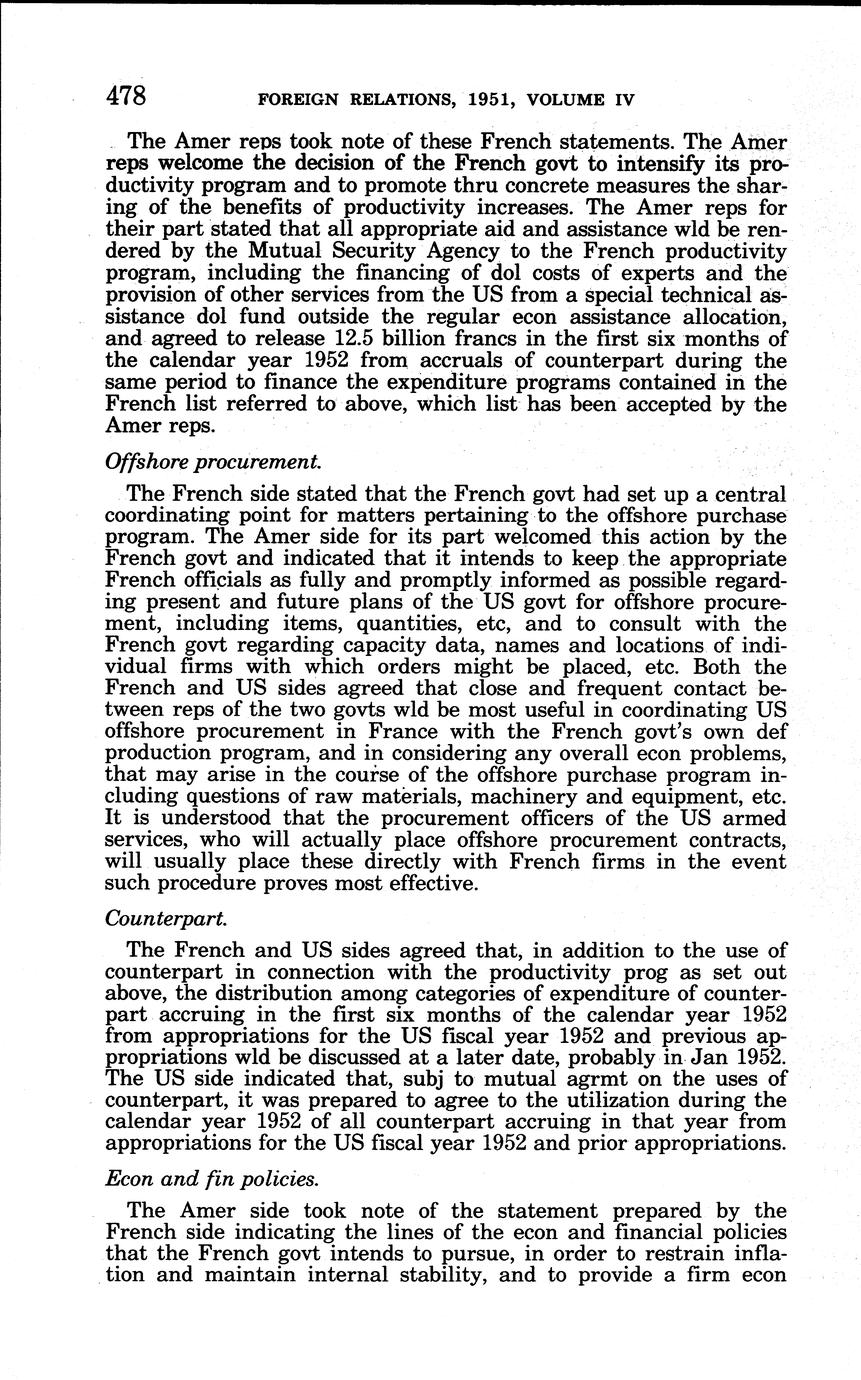 478 FOREIGN RELATIONS, 1951, VOLUME IV

The Amer reps took note of these French statements. The Amer reps welcome the decision of the French govt to intensify its productivity program and to promote thru concrete measures the sharing of the benefits of productivity increases. The Amer reps for their part stated that all appropriate aid and assistance wld be rendered by the Mutual Security Agency to the French productivity program, including the financing of dol costs of experts and the provision of other services from the US from a special technical assistance dol fund outside the regular econ assistance allocation, and agreed to release 12.5 billion francs in the first six months of the calendar year 1952 from accruals of counterpart during the same period to finance the expenditure programs contained in the French list referred to above, which list has been accepted by the Amer reps.

Offshore procurement.

The French side stated that the French govt had set up a central coordinating point for matters pertaining to the offshore purchase program. The Amer side for its part welcomed this action by the French govt and indicated that it intends to keep the appropriate French officials as fully and promptly informed as possible regarding present and future plans of the US govt for offshore procurement, including items, quantities, etc, and to consult with the French govt regarding capacity data, names and locations of individual firms with which orders might be placed, etc. Both the French and US sides agreed that close and frequent contact between reps of the two govts wld be most useful in coordinating US offshore procurement in France with the French govt's own def production program, and in considering any overall econ problems, that may arise in the course of the offshore purchase program including questions of raw materials, machinery and equipment, etc. It is understood that the procurement officers of the US armed services, who will actually place offshore procurement contracts, will usually place these directly with French firms in the event such procedure proves most effective.

Counterpart.

The French and US sides agreed that, in addition to the use of counterpart in connection with the productivity prog as set out above, the distribution among categories of expenditure of counterpart accruing in the first six months of the calendar year 1952 from appropriations for the US fiscal year 1952 and previous appropriations wld be discussed at a later date, probably in Jan 1952. The US side indicated that, subj to mutual agrmt on the uses of counterpart, it was prepared to agree to the utilization during the calendar year 1952 of all counterpart accruing in that year from appropriations for the US fiscal year 1952 and prior appropriations.

Econ and fin policies.

The Amer side took note of the statement prepared by the French side indicating the lines of the econ and financial policies that the French govt intends to pursue, in order to restrain inflation and maintain internal stability, and to provide a firm econ